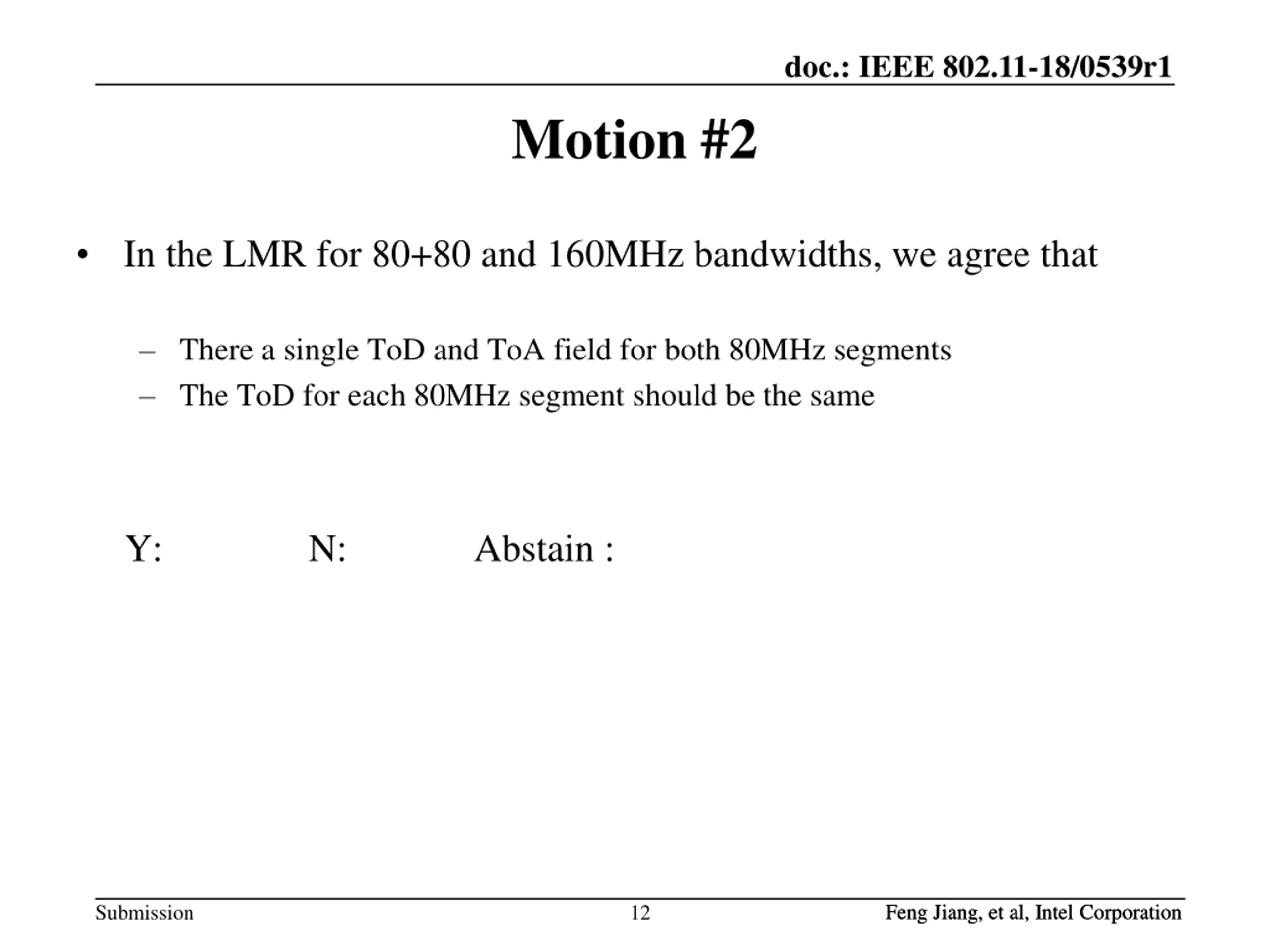 doc.: IEEE 802.11-18/0539r1

Motion #2

• In the LMR for 80+80 and 160MHz bandwidths, we agree that

– There a single ToD and ToA field for both 80MHz segments
– The ToD for each 80MHz segment should be the same

Y: N: Abstain :

Submission 12 Feng Jiang, et al, Intel Corporation